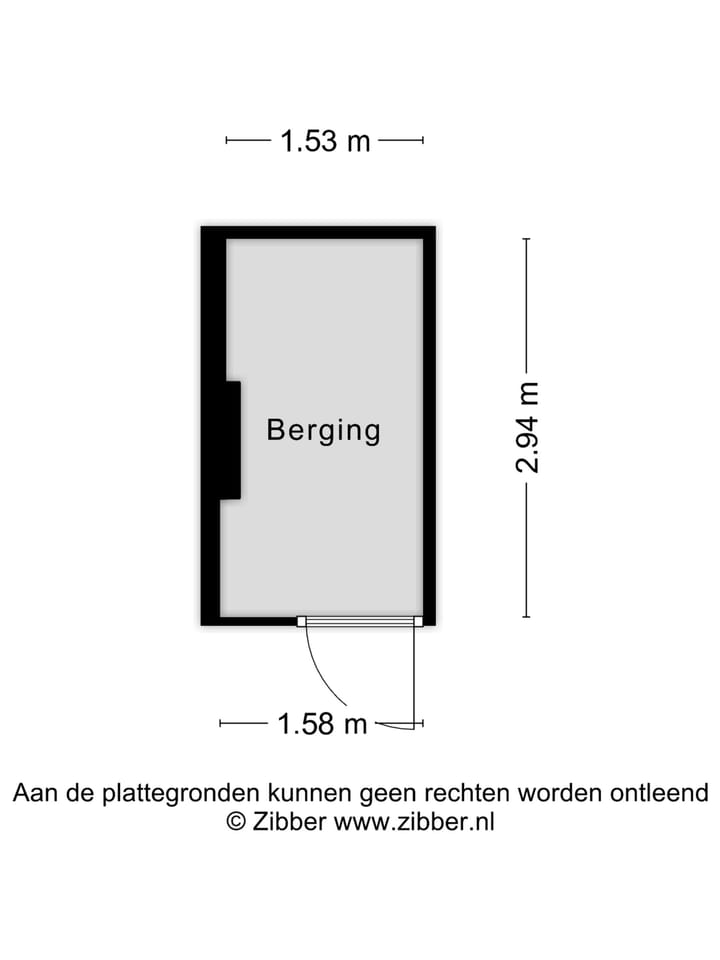 1.53 m

Berging

2.94 m

1.58 m

Aan de plattegronden kunnen geen rechten worden ontleend
© Zibber www.zibber.nl